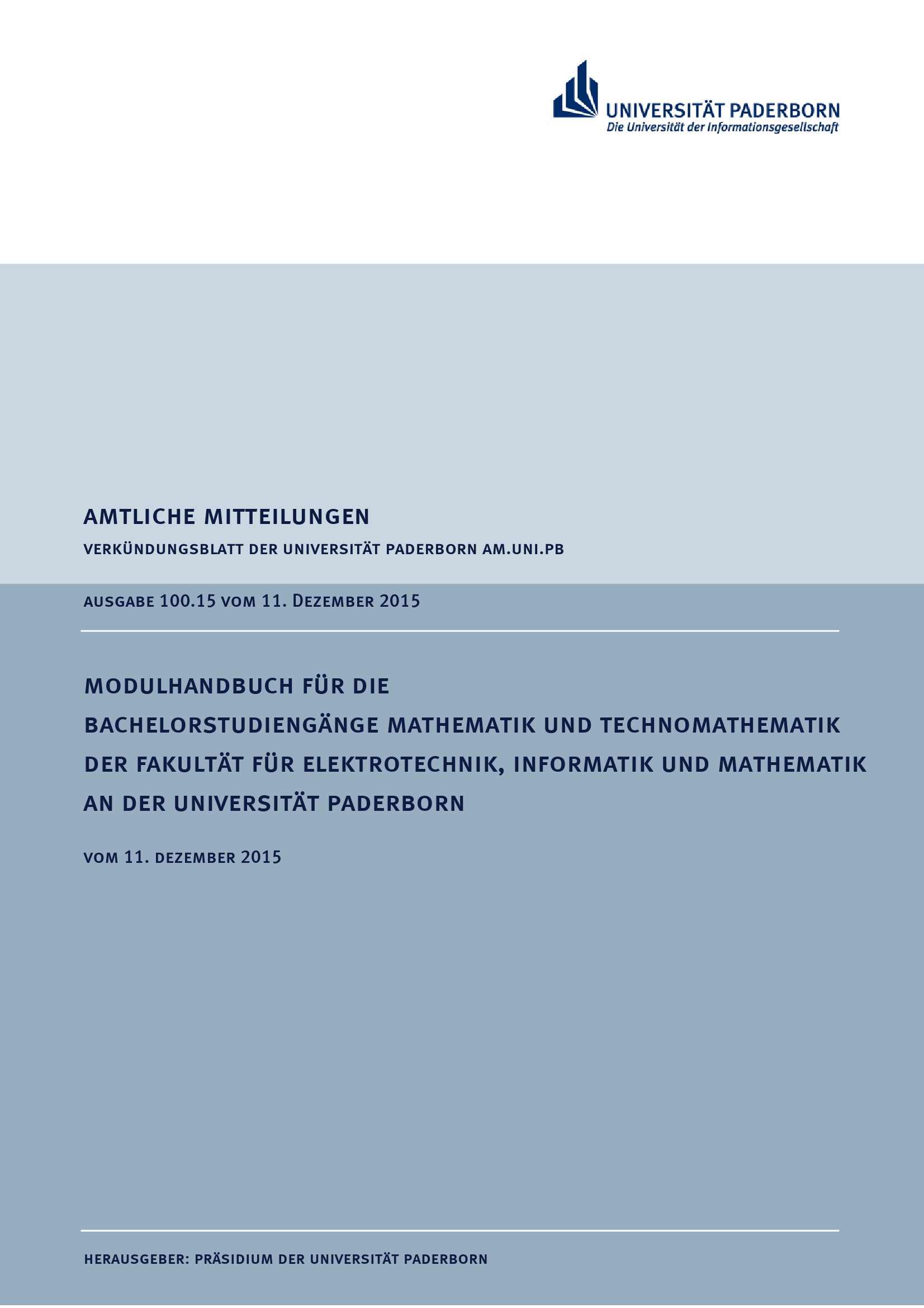 UNIVERSITÄT PADERBORN
Die Universität der Informationsgesellschaft

AMTLICHE MITTEILUNGEN

VERKÜNDUNGSBLATT DER UNIVERSITÄT PADERBORN AM.UNI.PB

AUSGABE 100.15 VOM 11. DEZEMBER 2015

MODULHANDBUCH FÜR DIE BACHELORSTUDIENGÄNGE MATHEMATIK UND TECHNOMATHEMATIK DER FAKULTÄT FÜR ELEKTROTECHNIK, INFORMATIK UND MATHEMATIK AN DER UNIVERSITÄT PADERBORN

VOM 11. DEZEMBER 2015

HERAUSGEBER: PRÄSIDIUM DER UNIVERSITÄT PADERBORN